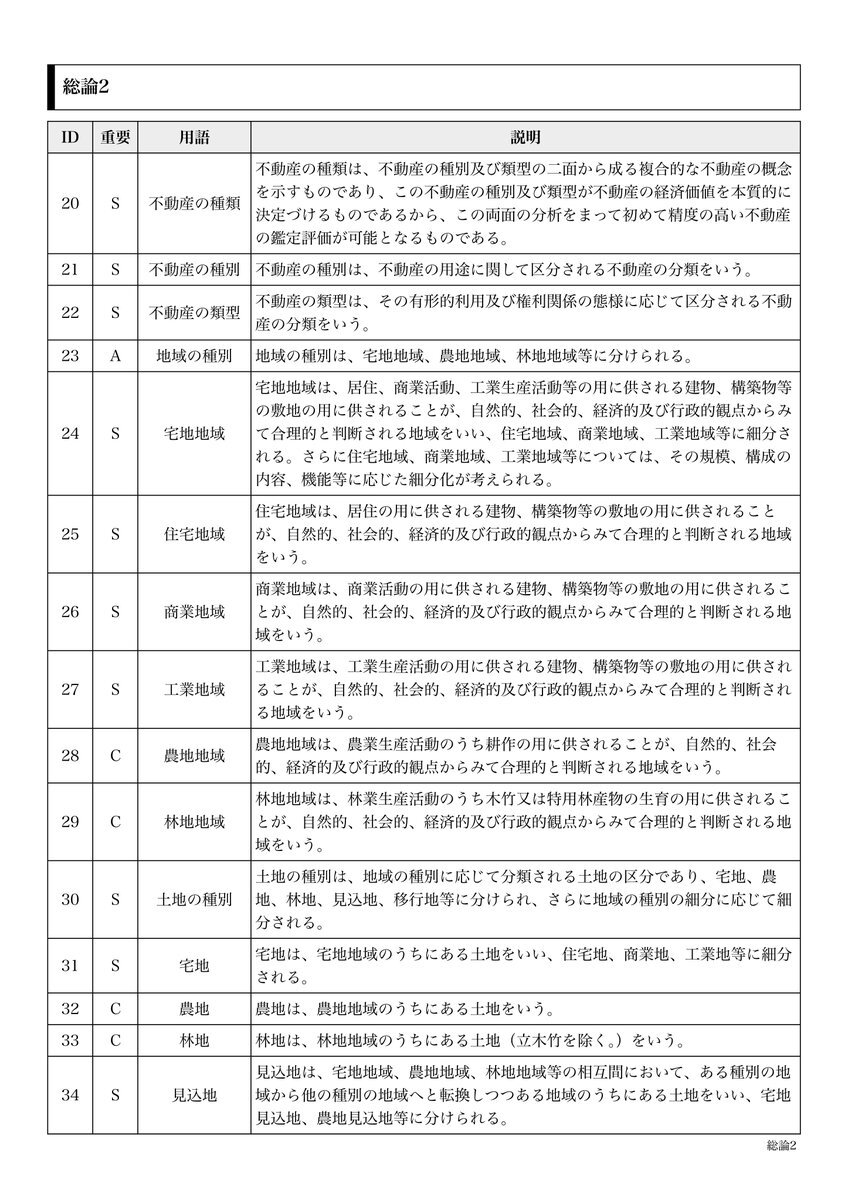 総論2

| ID | 重要 | 用語 | 説明 |
|---|---|---|---|
| 20 | S | 不動産の種類 | 不動産の種類は、不動産の種別及び類型の二面から成る複合的な不動産の概念を示すものであり、この不動産の種別及び類型が不動産の経済価値を本質的に決定づけるものであるから、この両面の分析をまって初めて精度の高い不動産の鑑定評価が可能となるものである。 |
| 21 | S | 不動産の種別 | 不動産の種別は、不動産の用途に関して区分される不動産の分類をいう。 |
| 22 | S | 不動産の類型 | 不動産の類型は、その有形的利用及び権利関係の態様に応じて区分される不動産の分類をいう。 |
| 23 | A | 地域の種別 | 地域の種別は、宅地地域、農地地域、林地地域等に分けられる。 |
| 24 | S | 宅地地域 | 宅地地域は、居住、商業活動、工業生産活動等の用に供される建物、構築物等の敷地の用に供されることが、自然的、社会的、経済的及び行政的観点からみて合理的と判断される地域をいい、住宅地域、商業地域、工業地域等に細分される。さらに住宅地域、商業地域、工業地域等については、その規模、構成の内容、機能等に応じた細分化が考えられる。 |
| 25 | S | 住宅地域 | 住宅地域は、居住の用に供される建物、構築物等の敷地の用に供されることが、自然的、社会的、経済的及び行政的観点からみて合理的と判断される地域をいう。 |
| 26 | S | 商業地域 | 商業地域は、商業活動の用に供される建物、構築物等の敷地の用に供されることが、自然的、社会的、経済的及び行政的観点からみて合理的と判断される地域をいう。 |
| 27 | S | 工業地域 | 工業地域は、工業生産活動の用に供される建物、構築物等の敷地の用に供されることが、自然的、社会的、経済的及び行政的観点からみて合理的と判断される地域をいう。 |
| 28 | C | 農地地域 | 農地地域は、農業生産活動のうち耕作の用に供されることが、自然的、社会的、経済的及び行政的観点からみて合理的と判断される地域をいう。 |
| 29 | C | 林地地域 | 林地地域は、林業生産活動のうち木竹又は特用林産物の生育の用に供されることが、自然的、社会的、経済的及び行政的観点からみて合理的と判断される地域をいう。 |
| 30 | S | 土地の種別 | 土地の種別は、地域の種別に応じて分類される土地の区分であり、宅地、農地、林地、見込地、移行地等に分けられ、さらに地域の種別の細分に応じて細分される。 |
| 31 | S | 宅地 | 宅地は、宅地地域のうちにある土地をいい、住宅地、商業地、工業地等に細分される。 |
| 32 | C | 農地 | 農地は、農地地域のうちにある土地をいう。 |
| 33 | C | 林地 | 林地は、林地地域のうちにある土地（立木竹を除く。）をいう。 |
| 34 | S | 見込地 | 見込地は、宅地地域、農地地域、林地地域等の相互間において、ある種別の地域から他の種別の地域へと転換しつつある地域のうちにある土地をいい、宅地見込地、農地見込地等に分けられる。 |

総論2